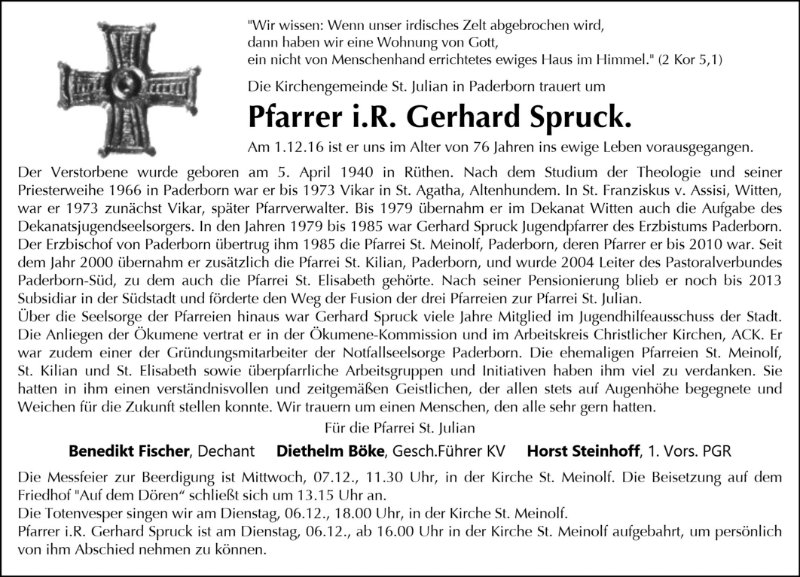 "Wir wissen: Wenn unser irdisches Zelt abgebrochen wird,
dann haben wir eine Wohnung von Gott,
ein nicht von Menschenhand errichtetes ewiges Haus im Himmel." (2 Kor 5,1)

Die Kirchengemeinde St. Julian in Paderborn trauert um

Pfarrer i.R. Gerhard Spruck.

Am 1.12.16 ist er uns im Alter von 76 Jahren ins ewige Leben vorausgegangen.

Der Verstorbene wurde geboren am 5. April 1940 in Rüthen. Nach dem Studium der Theologie und seiner Priesterweihe 1966 in Paderborn war er bis 1973 Vikar in St. Agatha, Altenhundem. In St. Franziskus v. Assisi, Witten, war er 1973 zunächst Vikar, später Pfarrverwalter. Bis 1979 übernahm er im Dekanat Witten auch die Aufgabe des Dekanatsjugendseelsorgers. In den Jahren 1979 bis 1985 war Gerhard Spruck Jugendpfarrer des Erzbistums Paderborn. Der Erzbischof von Paderborn übertrug ihm 1985 die Pfarrei St. Meinolf, Paderborn, deren Pfarrer er bis 2010 war. Seit dem Jahr 2000 übernahm er zusätzlich die Pfarrei St. Kilian, Paderborn, und wurde 2004 Leiter des Pastoralverbundes Paderborn-Süd, zu dem auch die Pfarrei St. Elisabeth gehörte. Nach seiner Pensionierung blieb er noch bis 2013 Subsidiar in der Südstadt und förderte den Weg der Fusion der drei Pfarreien zur Pfarrei St. Julian.
Über die Seelsorge der Pfarreien hinaus war Gerhard Spruck viele Jahre Mitglied im Jugendhilfeausschuss der Stadt. Die Anliegen der Ökumene vertrat er in der Ökumene-Kommission und im Arbeitskreis Christlicher Kirchen, ACK. Er war zudem einer der Gründungsmitarbeiter der Notfallseelsorge Paderborn. Die ehemaligen Pfarreien St. Meinolf, St. Kilian und St. Elisabeth sowie überpfarrliche Arbeitsgruppen und Initiativen haben ihm viel zu verdanken. Sie hatten in ihm einen verständnisvollen und zeitgemäßen Geistlichen, der allen stets auf Augenhöhe begegnete und Weichen für die Zukunft stellen konnte. Wir trauern um einen Menschen, den alle sehr gern hatten.

Für die Pfarrei St. Julian

Benedikt Fischer, Dechant Diethelm Böke, Gesch.Führer KV Horst Steinhoff, 1. Vors. PGR

Die Messfeier zur Beerdigung ist Mittwoch, 07.12., 11.30 Uhr, in der Kirche St. Meinolf. Die Beisetzung auf dem Friedhof "Auf dem Dören“ schließt sich um 13.15 Uhr an.
Die Totenvesper singen wir am Dienstag, 06.12., 18.00 Uhr, in der Kirche St. Meinolf.
Pfarrer i.R. Gerhard Spruck ist am Dienstag, 06.12., ab 16.00 Uhr in der Kirche St. Meinolf aufgebahrt, um persönlich von ihm Abschied nehmen zu können.